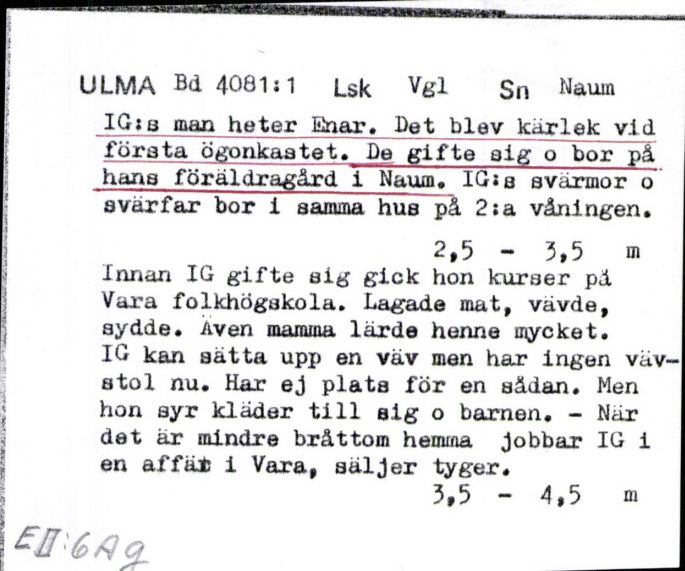 ULMA Bd 4081:1 Lsk Vgl Sn Naum

IG:s man heter Enar. Det blev kärlek vid första ögonkastet. De gifte sig o bor på hans föräldragård i Naum. IG:s svärmor o svärfar bor i samma hus på 2:a våningen.

2,5 - 3,5 m

Innan IG gifte sig gick hon kurser på Vara folkhögskola. Lagade mat, vävde, sydde. Även mamma lärde henne mycket. IG kan sätta upp en väv men har ingen vävstol nu. Har ej plats för en sådan. Men hon syr kläder till sig o barnen. - När det är mindre bråttom hemma jobbar IG i en affär i Vara, säljer tyger.

3,5 - 4,5 m

EII:6Ag